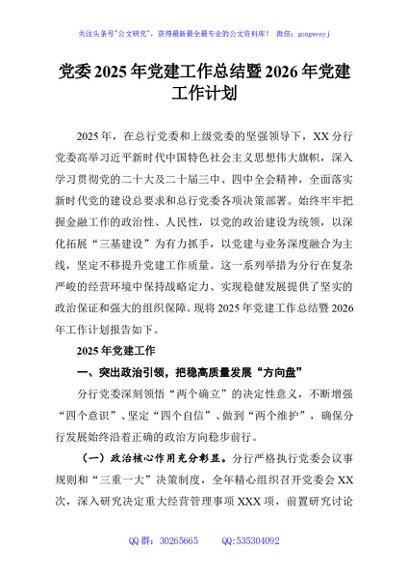 关注头条号"公文研究"，获得最新最全最专业的公文资料库！ 微信：gongwenyj

党委2025年党建工作总结暨2026年党建工作计划

2025年，在总行党委和上级党委的坚强领导下，XX分行党委高举习近平新时代中国特色社会主义思想伟大旗帜，深入学习贯彻党的二十大及二十届三中、四中全会精神，全面落实新时代党的建设总要求和总行党委各项决策部署。始终牢牢把握金融工作的政治性、人民性，以党的政治建设为统领，以深化拓展“三基建设”为有力抓手，以党建与业务深度融合为主线，坚定不移提升党建工作质量。这一系列举措为分行在复杂严峻的经营环境中保持战略定力、实现稳健发展提供了坚实的政治保证和强大的组织保障。现将2025年党建工作总结暨2026年工作计划报告如下。

2025年党建工作

一、突出政治引领，把稳高质量发展“方向盘”

分行党委深刻领悟“两个确立”的决定性意义，不断增强“四个意识”、坚定“四个自信”、做到“两个维护”，确保分行发展始终沿着正确的政治方向稳步前行。

（一）政治核心作用充分彰显。分行严格执行党委会议事规则和“三重一大”决策制度，全年精心组织召开党委会XX次，深入研究决定重大经营管理事项XXX项，前置研究讨论

QQ群：30265665 QQ:535304092